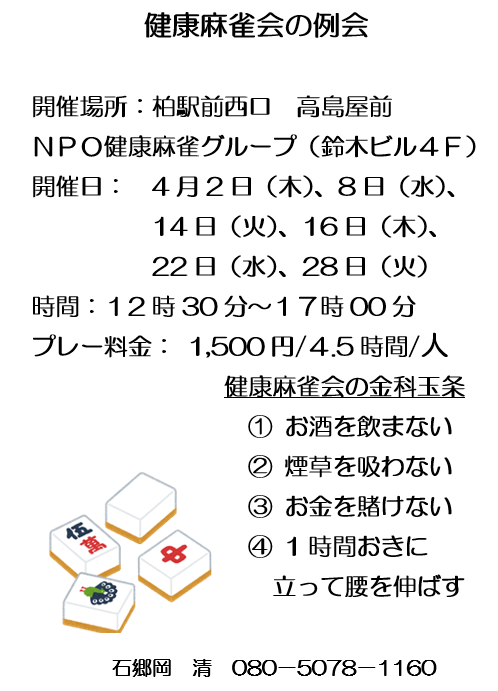 健康麻雀会の例会

開催場所：柏駅前西口　高島屋前

ＮＰＯ健康麻雀グループ（鈴木ビル４Ｆ）

開催日：　４月２日（木）、８日（水）、
１４日（火）、１６日（木）、
２２日（水）、２８日（火）

時間：１２時３０分～１７時００分

プレー料金：　1,500円/4.5時間/人

健康麻雀会の金科玉条

① お酒を飲まない
② 煙草を吸わない
③ お金を賭けない
④ １時間おきに
立って腰を伸ばす

伍
萬
中

石郷岡　清　080－5078－1160